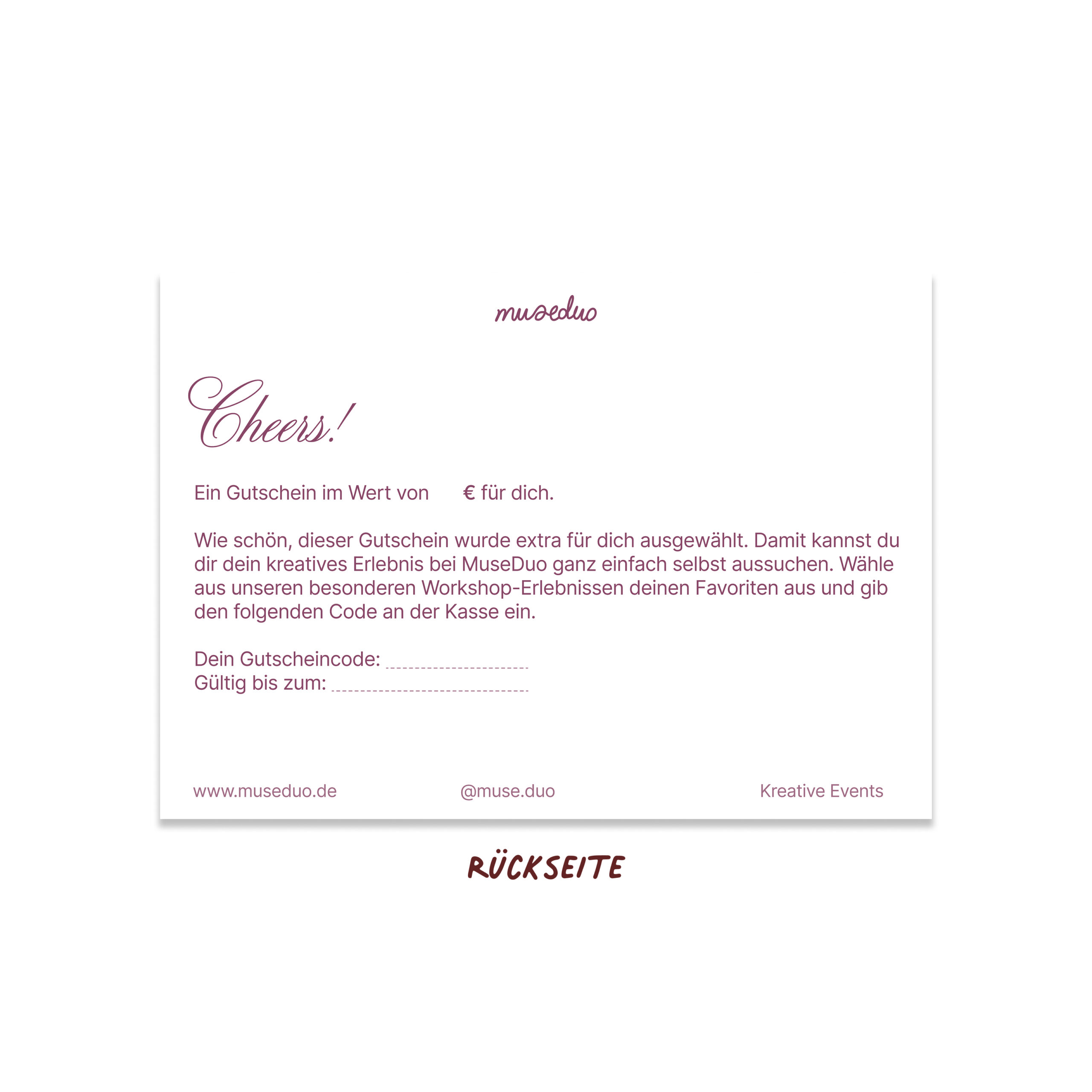 museduo

Cheers!

Ein Gutschein im Wert von      € für dich.

Wie schön, dieser Gutschein wurde extra für dich ausgewählt. Damit kannst du dir dein kreatives Erlebnis bei MuseDuo ganz einfach selbst aussuchen. Wähle aus unseren besonderen Workshop-Erlebnissen deinen Favoriten aus und gib den folgenden Code an der Kasse ein.

Dein Gutscheincode: ____
Gültig bis zum: ____

www.museduo.de @muse.duo Kreative Events

RÜCKSEITE